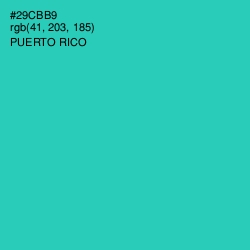 #29CBB9
rgb(41, 203, 185)
PUERTO RICO